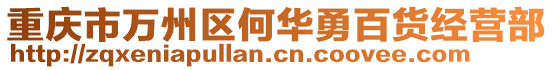 重庆市万州区何华勇百货经营部
http://zqxeniapullan.cn.coovee.com